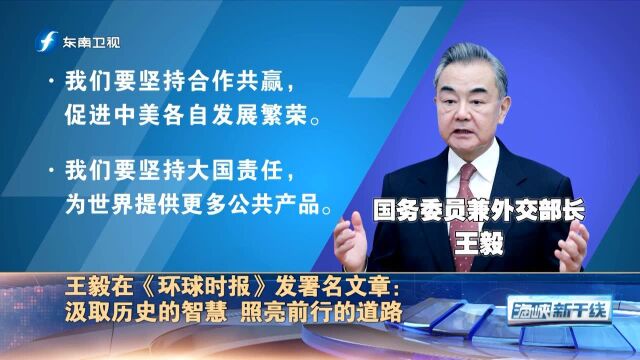 东南卫视

· 我们要坚持合作共赢，促进中美各自发展繁荣。

· 我们要坚持大国责任，为世界提供更多公共产品。

国务委员兼外交部长
王毅

王毅在《环球时报》发署名文章：
汲取历史的智慧 照亮前行的道路

海峡新干线